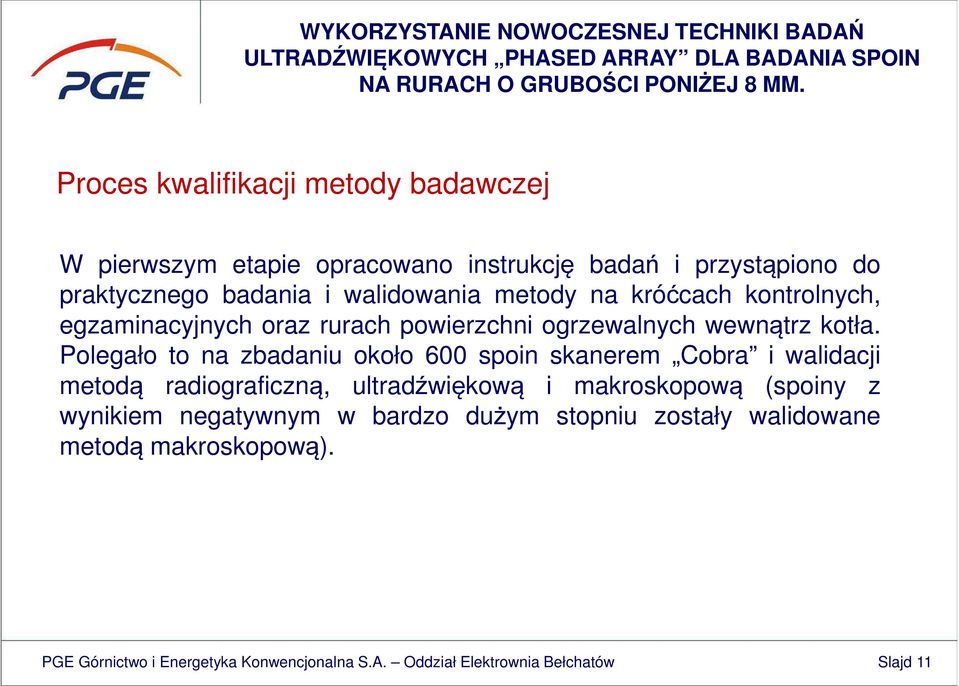 PGE

WYKORZYSTANIE NOWOCZESNEJ TECHNIKI BADAŃ ULTRADŹWIĘKOWYCH „PHASED ARRAY” DLA BADANIA SPOIN NA RURACH O GRUBOŚCI PONIŻEJ 8 MM.

Proces kwalifikacji metody badawczej

W pierwszym etapie opracowano instrukcję badań i przystąpiono do praktycznego badania i walidowania metody na króćcach kontrolnych, egzaminacyjnych oraz rurach powierzchni ogrzewalnych wewnątrz kotła. Polegało to na zbadaniu około 600 spoin skanerem „Cobra” i walidacji metodą radiograficzną, ultradźwiękową i makroskopową (spoiny z wynikiem negatywnym w bardzo dużym stopniu zostały walidowane metodą makroskopową).

PGE Górnictwo i Energetyka Konwencjonalna S.A. – Oddział Elektrownia Bełchatów

Slajd 11